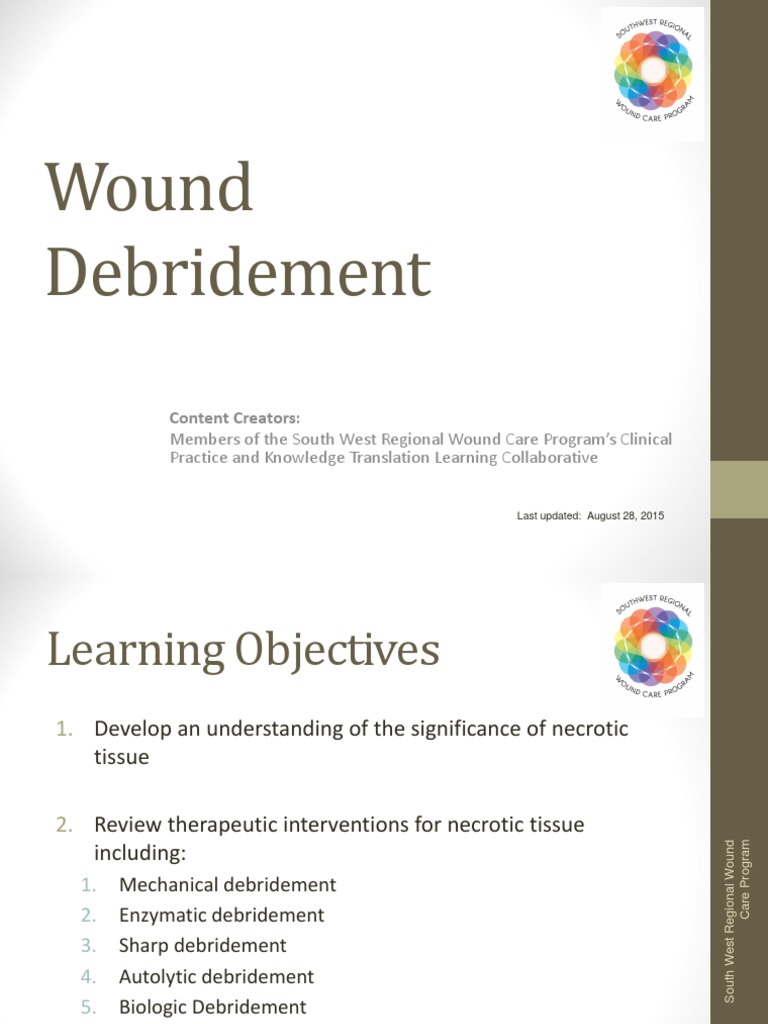 SOUTHWEST REGIONAL
WOUND CARE PROGRAM

Wound Debridement

Content Creators:
Members of the South West Regional Wound Care Program's Clinical Practice and Knowledge Translation Learning Collaborative

Last updated: August 28, 2015

SOUTHWEST REGIONAL
WOUND CARE PROGRAM

Learning Objectives

1. Develop an understanding of the significance of necrotic tissue

2. Review therapeutic interventions for necrotic tissue including:
1. Mechanical debridement
2. Enzymatic debridement
3. Sharp debridement
4. Autolytic debridement
5. Biologic Debridement

South West Regional Wound Care Program